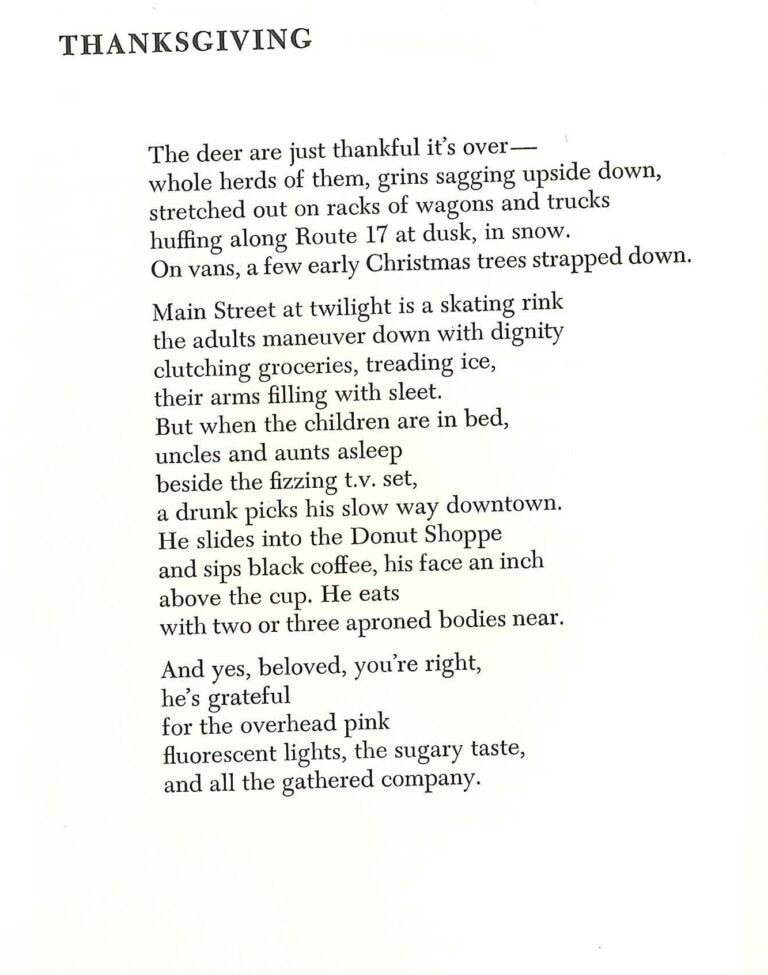 THANKSGIVING

The deer are just thankful it's over—
whole herds of them, grins sagging upside down,
stretched out on racks of wagons and trucks
huffing along Route 17 at dusk, in snow.
On vans, a few early Christmas trees strapped down.

Main Street at twilight is a skating rink
the adults maneuver down with dignity
clutching groceries, treading ice,
their arms filling with sleet.
But when the children are in bed,
uncles and aunts asleep
beside the fizzing t.v. set,
a drunk picks his slow way downtown.
He slides into the Donut Shoppe
and sips black coffee, his face an inch
above the cup. He eats
with two or three aproned bodies near.

And yes, beloved, you're right,
he's grateful
for the overhead pink
fluorescent lights, the sugary taste,
and all the gathered company.